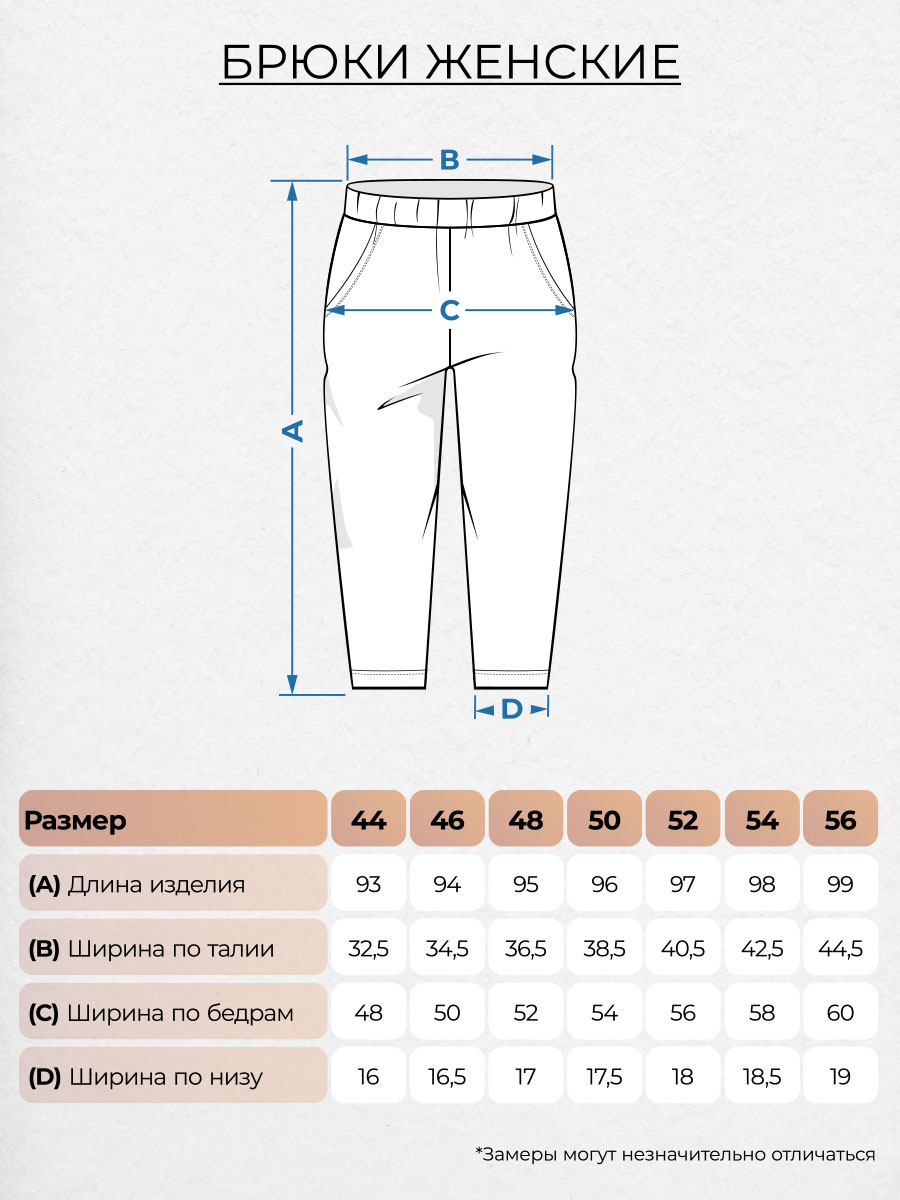 БРЮКИ ЖЕНСКИЕ

B

C

A

D

| Размер | 44 | 46 | 48 | 50 | 52 | 54 | 56 |
|---|---|---|---|---|---|---|---|
| (A) Длина изделия | 93 | 94 | 95 | 96 | 97 | 98 | 99 |
| (B) Ширина по талии | 32,5 | 34,5 | 36,5 | 38,5 | 40,5 | 42,5 | 44,5 |
| (C) Ширина по бедрам | 48 | 50 | 52 | 54 | 56 | 58 | 60 |
| (D) Ширина по низу | 16 | 16,5 | 17 | 17,5 | 18 | 18,5 | 19 |

*Замеры могут незначительно отличаться